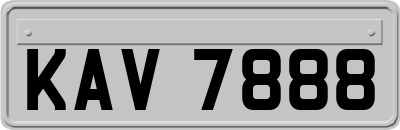 KAV 7888